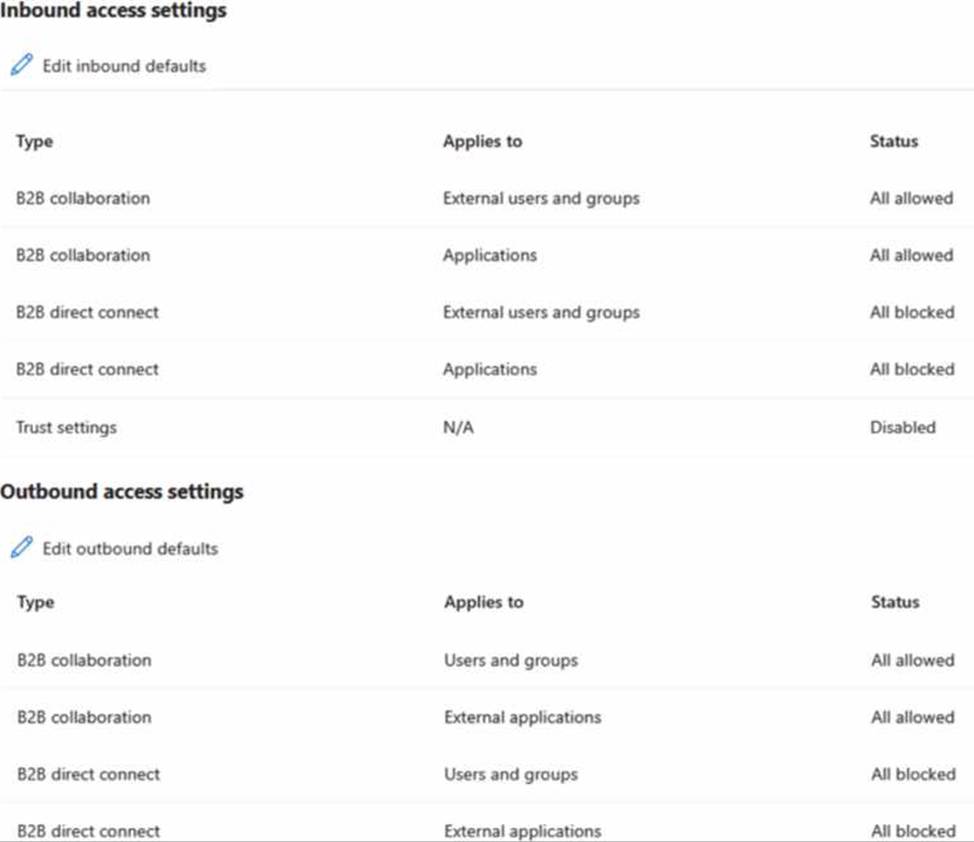 Inbound access settings

Edit inbound defaults

| Type | Applies to | Status |
|---|---|---|
| B2B collaboration | External users and groups | All allowed |
| B2B collaboration | Applications | All allowed |
| B2B direct connect | External users and groups | All blocked |
| B2B direct connect | Applications | All blocked |
| Trust settings | N/A | Disabled |

Outbound access settings

Edit outbound defaults

| Type | Applies to | Status |
|---|---|---|
| B2B collaboration | Users and groups | All allowed |
| B2B collaboration | External applications | All allowed |
| B2B direct connect | Users and groups | All blocked |
| B2B direct connect | External applications | All blocked |